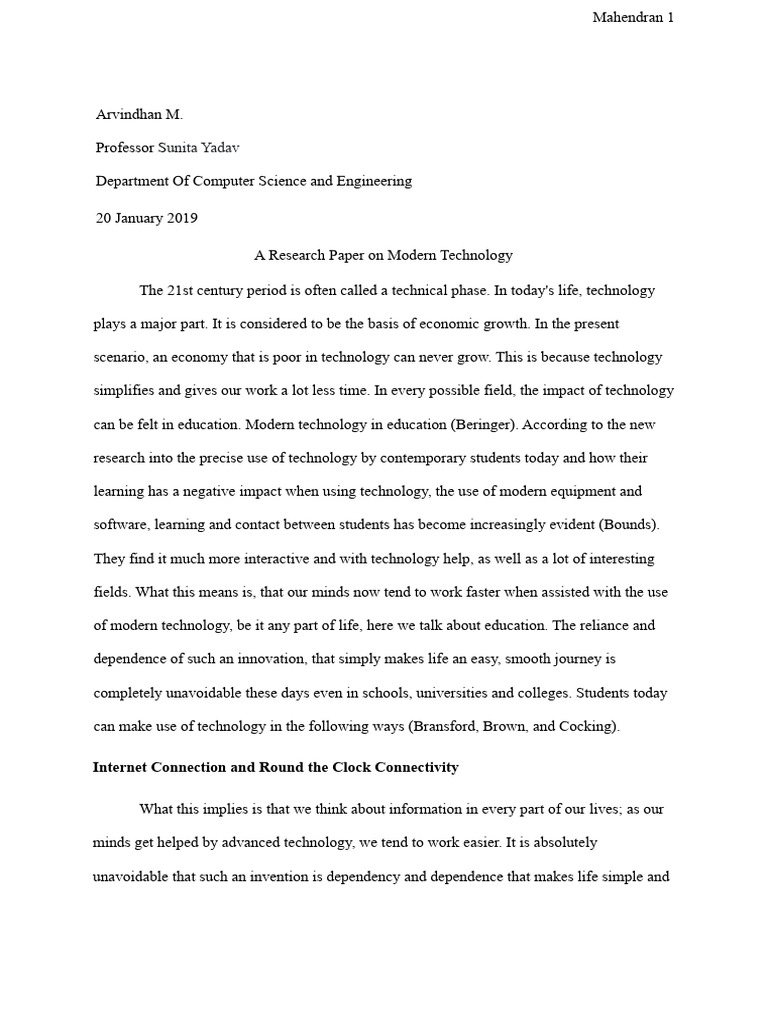 Mahendran 1

Arvindhan M.

Professor Sunita Yadav

Department Of Computer Science and Engineering

20 January 2019

A Research Paper on Modern Technology

The 21st century period is often called a technical phase. In today's life, technology plays a major part. It is considered to be the basis of economic growth. In the present scenario, an economy that is poor in technology can never grow. This is because technology simplifies and gives our work a lot less time. In every possible field, the impact of technology can be felt in education. Modern technology in education (Beringer). According to the new research into the precise use of technology by contemporary students today and how their learning has a negative impact when using technology, the use of modern equipment and software, learning and contact between students has become increasingly evident (Bounds). They find it much more interactive and with technology help, as well as a lot of interesting fields. What this means is, that our minds now tend to work faster when assisted with the use of modern technology, be it any part of life, here we talk about education. The reliance and dependence of such an innovation, that simply makes life an easy, smooth journey is completely unavoidable these days even in schools, universities and colleges. Students today can make use of technology in the following ways (Bransford, Brown, and Cocking).

Internet Connection and Round the Clock Connectivity

What this implies is that we think about information in every part of our lives; as our minds get helped by advanced technology, we tend to work easier. It is absolutely unavoidable that such an invention is dependency and dependence that makes life simple and